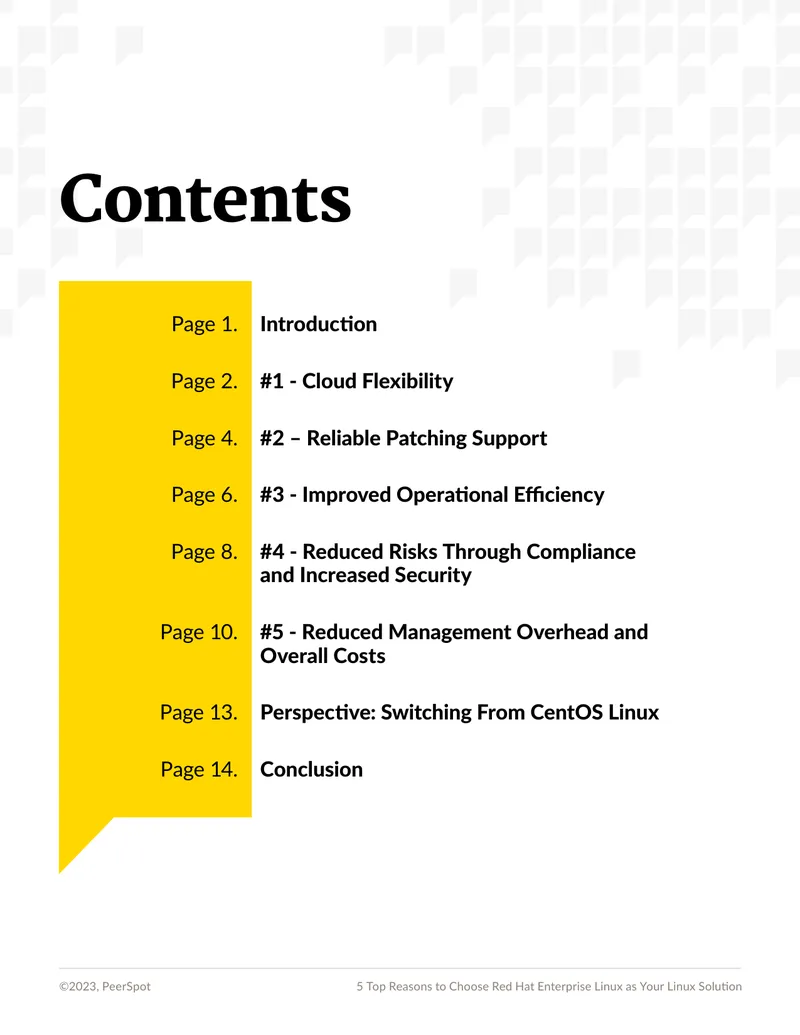 Contents

Page 1. Introduction

Page 2. #1 - Cloud Flexibility

Page 4. #2 – Reliable Patching Support

Page 6. #3 - Improved Operational Efficiency

Page 8. #4 - Reduced Risks Through Compliance and Increased Security

Page 10. #5 - Reduced Management Overhead and Overall Costs

Page 13. Perspective: Switching From CentOS Linux

Page 14. Conclusion

©2023, PeerSpot

5 Top Reasons to Choose Red Hat Enterprise Linux as Your Linux Solution